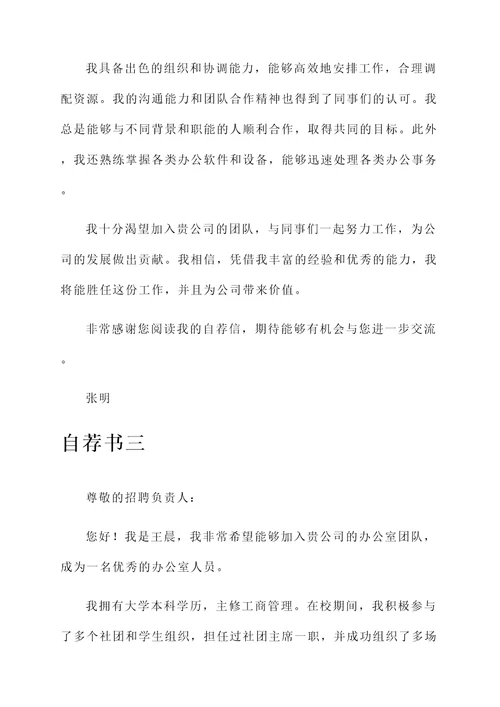 我具备出色的组织和协调能力，能够高效地安排工作，合理调配资源。我的沟通能力和团队合作精神也得到了同事们的认可。我总是能够与不同背景和职能的人顺利合作，取得共同的目标。此外，我还熟练掌握各类办公软件和设备，能够迅速处理各类办公事务。

我十分渴望加入贵公司的团队，与同事们一起努力工作，为公司的发展做出贡献。我相信，凭借我丰富的经验和优秀的能力，我将能胜任这份工作，并且为公司带来价值。

非常感谢您阅读我的自荐信，期待能够有机会与您进一步交流。

张明

自荐书三

尊敬的招聘负责人：

您好！我是王晨，我非常希望能够加入贵公司的办公室团队，成为一名优秀的办公室人员。

我拥有大学本科学历，主修工商管理。在校期间，我积极参与了多个社团和学生组织，担任过社团主席一职，并成功组织了多场